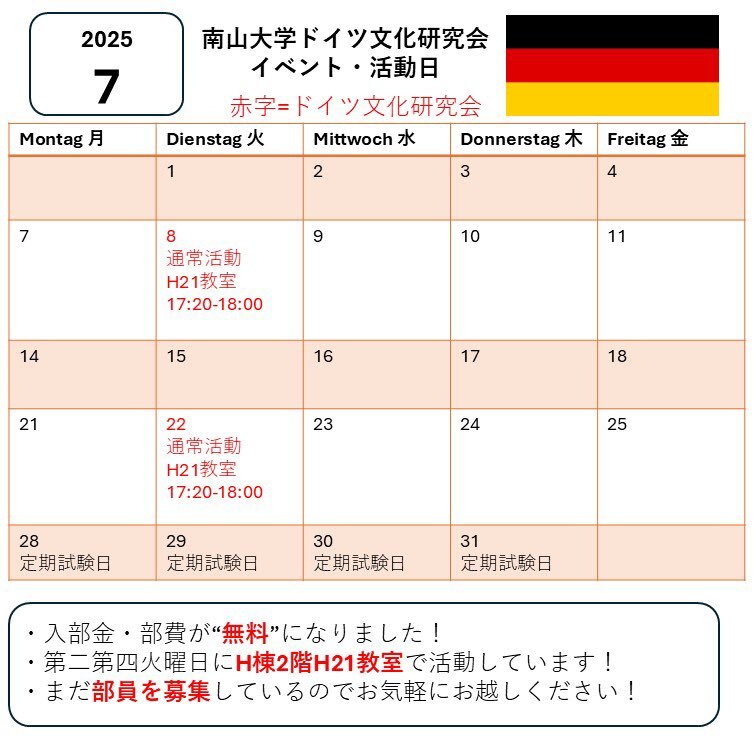 2025
7

南山大学ドイツ文化研究会
イベント・活動日

赤字=ドイツ文化研究会

| Montag 月 | Dienstag 火 | Mittwoch 水 | Donnerstag 木 | Freitag 金 |
|---|---|---|---|---|
| | 1 | 2 | 3 | 4 |
| 7 | 8 通常活動 H21教室 17:20-18:00 | 9 | 10 | 11 |
| 14 | 15 | 16 | 17 | 18 |
| 21 | 22 通常活動 H21教室 17:20-18:00 | 23 | 24 | 25 |
| 28 定期試験日 | 29 定期試験日 | 30 定期試験日 | 31 定期試験日 | |

・入部金・部費が“無料”になりました！
・第二第四火曜日にH棟2階H21教室で活動しています！
・まだ部員を募集しているのでお気軽にお越しください！